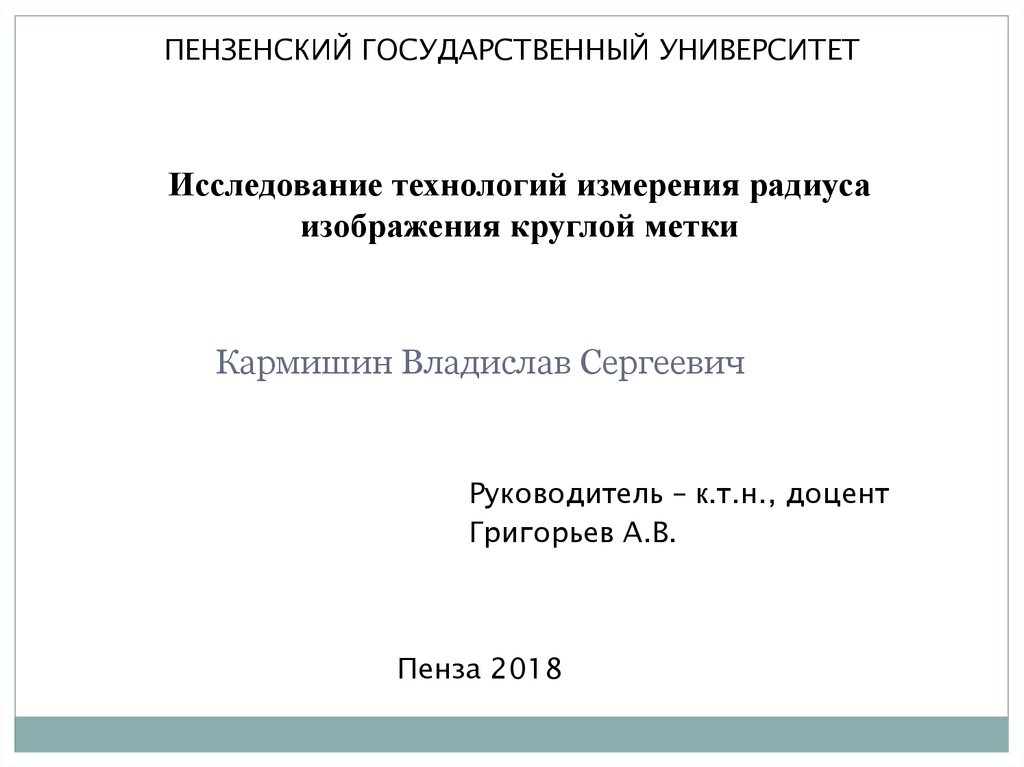 ПЕНЗЕНСКИЙ ГОСУДАРСТВЕННЫЙ УНИВЕРСИТЕТ

Исследование технологий измерения радиуса изображения круглой метки

Кармишин Владислав Сергеевич

Руководитель – к.т.н., доцент
Григорьев А.В.

Пенза 2018